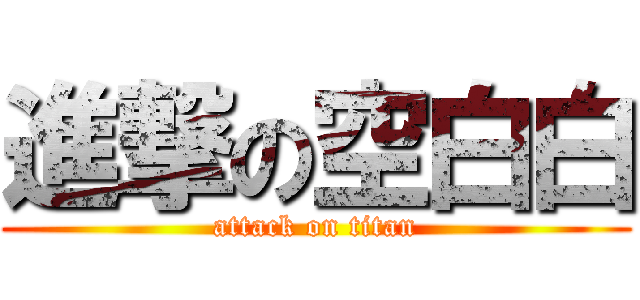 進撃の空白白
attack on titan